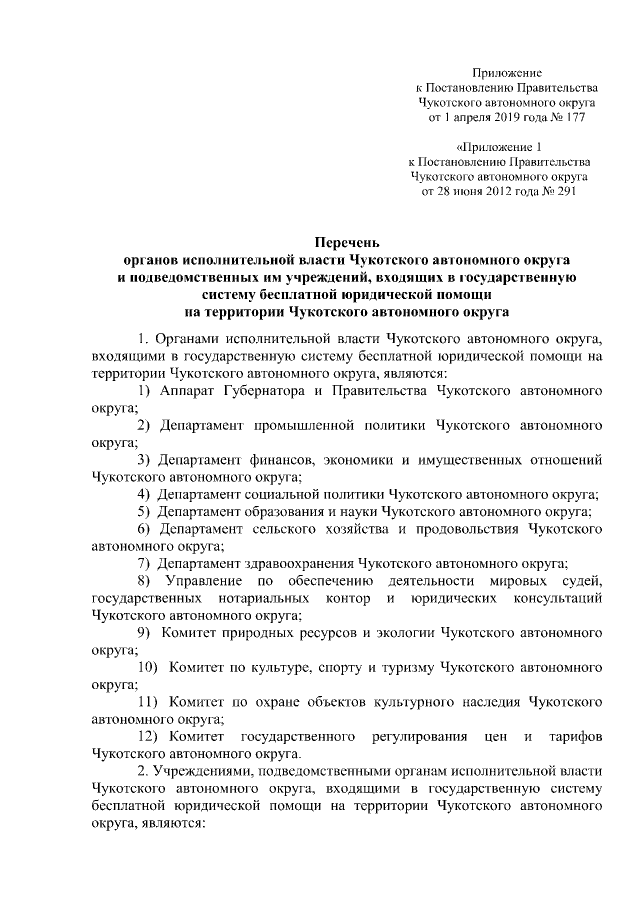 Приложение
к Постановлению Правительства
Чукотского автономного округа
от 1 апреля 2019 года № 177

«Приложение 1
к Постановлению Правительства
Чукотского автономного округа
от 28 июня 2012 года № 291

Перечень
органов исполнительной власти Чукотского автономного округа
и подведомственных им учреждений, входящих в государственную систему бесплатной юридической помощи
на территории Чукотского автономного округа

1. Органами исполнительной власти Чукотского автономного округа, входящими в государственную систему бесплатной юридической помощи на территории Чукотского автономного округа, являются:

1) Аппарат Губернатора и Правительства Чукотского автономного округа;

2) Департамент промышленной политики Чукотского автономного округа;

3) Департамент финансов, экономики и имущественных отношений Чукотского автономного округа;

4) Департамент социальной политики Чукотского автономного округа;

5) Департамент образования и науки Чукотского автономного округа;

6) Департамент сельского хозяйства и продовольствия Чукотского автономного округа;

7) Департамент здравоохранения Чукотского автономного округа;

8) Управление по обеспечению деятельности мировых судей, государственных нотариальных контор и юридических консультаций Чукотского автономного округа;

9) Комитет природных ресурсов и экологии Чукотского автономного округа;

10) Комитет по культуре, спорту и туризму Чукотского автономного округа;

11) Комитет по охране объектов культурного наследия Чукотского автономного округа;

12) Комитет государственного регулирования цен и тарифов Чукотского автономного округа.

2. Учреждениями, подведомственными органам исполнительной власти Чукотского автономного округа, входящими в государственную систему бесплатной юридической помощи на территории Чукотского автономного округа, являются: